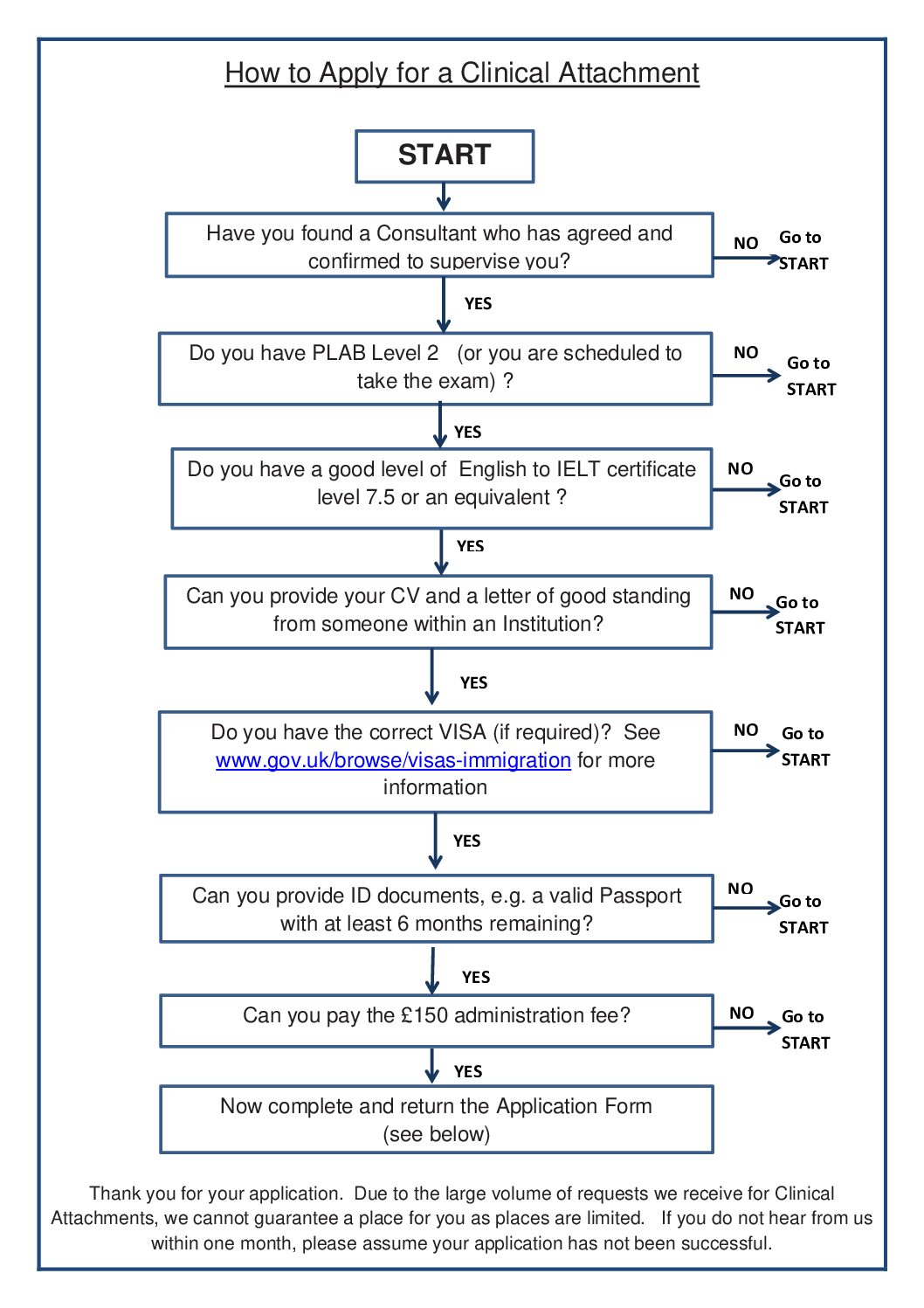 How to Apply for a Clinical Attachment

START

Have you found a Consultant who has agreed and confirmed to supervise you?

NO Go to START

YES

Do you have PLAB Level 2 (or you are scheduled to take the exam) ?

NO Go to START

YES

Do you have a good level of English to IELT certificate level 7.5 or an equivalent ?

NO Go to START

YES

Can you provide your CV and a letter of good standing from someone within an Institution?

NO Go to START

YES

Do you have the correct VISA (if required)? See www.gov.uk/browse/visas-immigration for more information

NO Go to START

YES

Can you provide ID documents, e.g. a valid Passport with at least 6 months remaining?

NO Go to START

YES

Can you pay the £150 administration fee?

NO Go to START

YES

Now complete and return the Application Form (see below)

Thank you for your application. Due to the large volume of requests we receive for Clinical Attachments, we cannot guarantee a place for you as places are limited. If you do not hear from us within one month, please assume your application has not been successful.